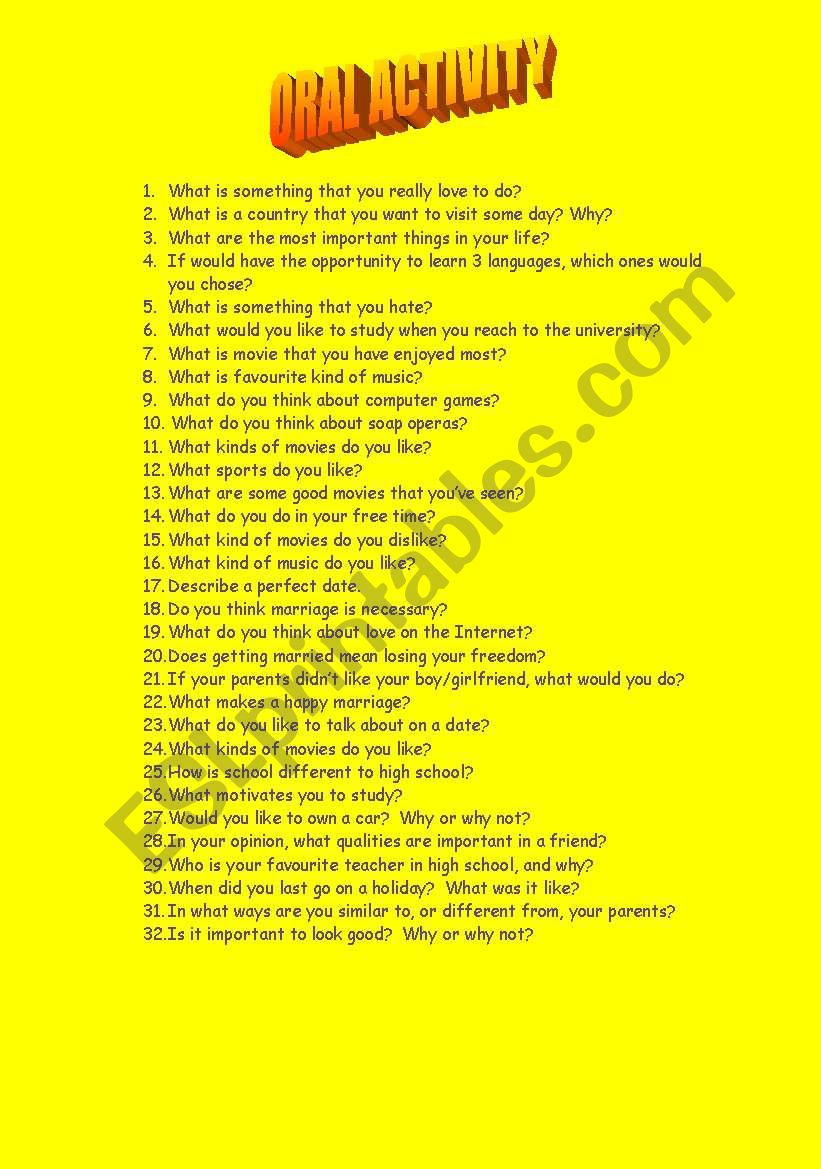 ORAL ACTIVITY

1. What is something that you really love to do?
2. What is a country that you want to visit some day? Why?
3. What are the most important things in your life?
4. If would have the opportunity to learn 3 languages, which ones would you chose?
5. What is something that you hate?
6. What would you like to study when you reach to the university?
7. What is movie that you have enjoyed most?
8. What is favourite kind of music?
9. What do you think about computer games?
10. What do you think about soap operas?
11. What kinds of movies do you like?
12. What sports do you like?
13. What are some good movies that you've seen?
14. What do you do in your free time?
15. What kind of movies do you dislike?
16. What kind of music do you like?
17. Describe a perfect date.
18. Do you think marriage is necessary?
19. What do you think about love on the Internet?
20. Does getting married mean losing your freedom?
21. If your parents didn't like your boy/girlfriend, what would you do?
22. What makes a happy marriage?
23. What do you like to talk about on a date?
24. What kinds of movies do you like?
25. How is school different to high school?
26. What motivates you to study?
27. Would you like to own a car? Why or why not?
28. In your opinion, what qualities are important in a friend?
29. Who is your favourite teacher in high school, and why?
30. When did you last go on a holiday? What was it like?
31. In what ways are you similar to, or different from, your parents?
32. Is it important to look good? Why or why not?

ESLprintables.com